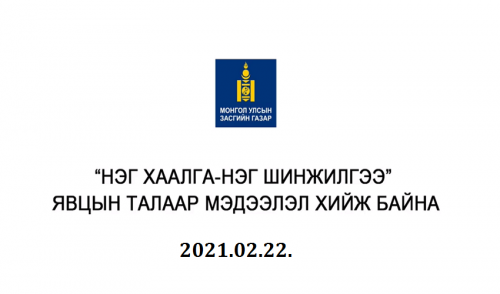 МОНГОЛ УЛСЫН
ЗАСГИЙН ГАЗАР

“НЭГ ХААЛГА-НЭГ ШИНЖИЛГЭЭ”
ЯВЦЫН ТАЛААР МЭДЭЭЛЭЛ ХИЙЖ БАЙНА

2021.02.22.